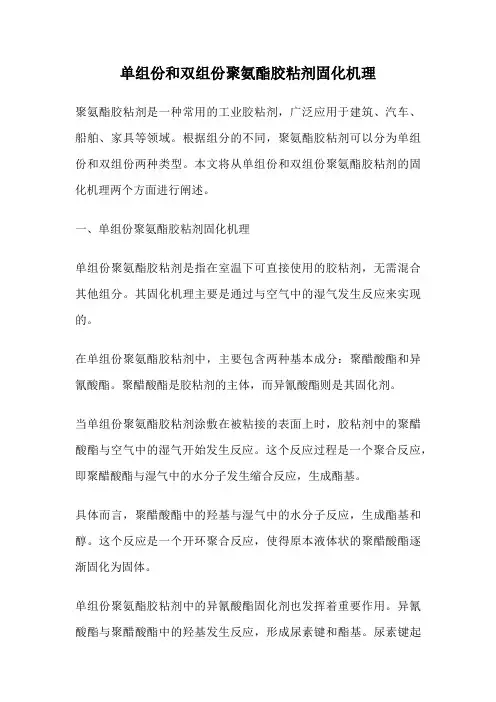 单组份和双组份聚氨酯胶粘剂固化机理

聚氨酯胶粘剂是一种常用的工业胶粘剂，广泛应用于建筑、汽车、船舶、家具等领域。根据组分的不同，聚氨酯胶粘剂可以分为单组份和双组份两种类型。本文将从单组份和双组份聚氨酯胶粘剂的固化机理两个方面进行阐述。

一、单组份聚氨酯胶粘剂固化机理

单组份聚氨酯胶粘剂是指在室温下可直接使用的胶粘剂，无需混合其他组分。其固化机理主要是通过与空气中的湿气发生反应来实现的。

在单组份聚氨酯胶粘剂中，主要包含两种基本成分：聚醋酸酯和异氰酸酯。聚醋酸酯是胶粘剂的主体，而异氰酸酯则是其固化剂。

当单组份聚氨酯胶粘剂涂敷在被粘接的表面上时，胶粘剂中的聚醋酸酯与空气中的湿气开始发生反应。这个反应过程是一个聚合反应，即聚醋酸酯与湿气中的水分子发生缩合反应，生成酯基。

具体而言，聚醋酸酯中的羟基与湿气中的水分子反应，生成酯基和醇。这个反应是一个开环聚合反应，使得原本液体状的聚醋酸酯逐渐固化为固体。

单组份聚氨酯胶粘剂中的异氰酸酯固化剂也发挥着重要作用。异氰酸酯与聚醋酸酯中的羟基发生反应，形成尿素键和酯基。尿素键起